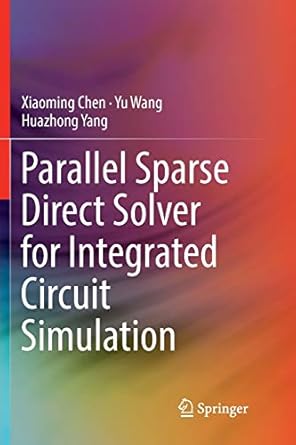 Xiaoming Chen · Yu Wang
Huazhong Yang

Parallel Sparse Direct Solver for Integrated Circuit Simulation

Springer